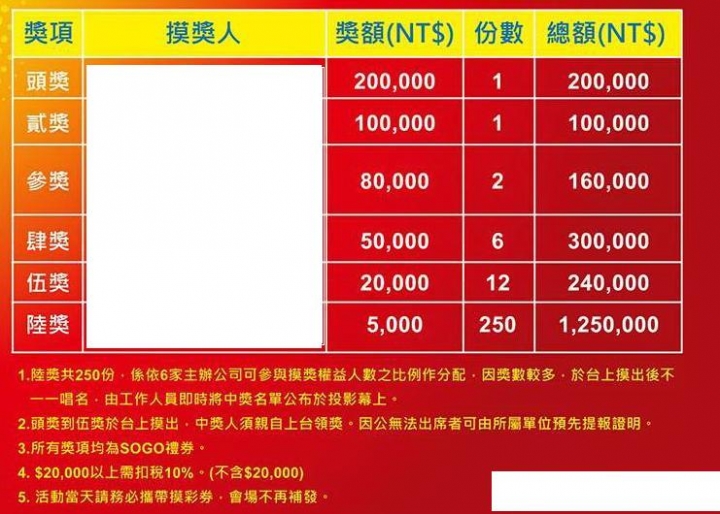 | 獎項 | 摸獎人 | 獎額(NT$) | 份數 | 總額(NT$) |
|---|---|---|---|---|
| 頭獎 |  | 200,000 | 1 | 200,000 |
| 貳獎 |  | 100,000 | 1 | 100,000 |
| 參獎 |  | 80,000 | 2 | 160,000 |
| 肆獎 |  | 50,000 | 6 | 300,000 |
| 伍獎 |  | 20,000 | 12 | 240,000 |
| 陸獎 |  | 5,000 | 250 | 1,250,000 |

1.陸獎共250份，係依6家主辦公司可參與摸獎權益人數之比例作分配，因獎數較多，於台上摸出後不一一唱名，由工作人員即時將中獎名單公布於投影幕上。

2.頭獎到伍獎於台上摸出，中獎人須親自上台領獎。因公無法出席者可由所屬單位預先提報證明。

3.所有獎項均為SOGO禮券。

4. $20,000以上需扣稅10%。(不含$20,000)

5. 活動當天請務必攜帶摸彩券，會場不再補發。